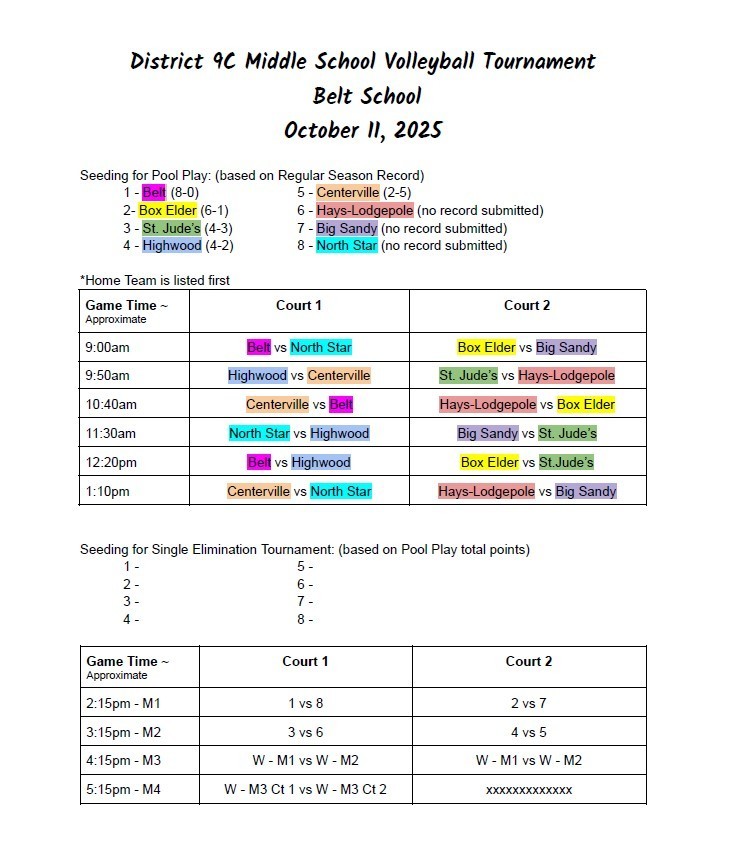 District 9C Middle School Volleyball Tournament
Belt School
October 11, 2025

Seeding for Pool Play: (based on Regular Season Record)

1 - Belt (8-0)
2- Box Elder (6-1)
3 - St. Jude's (4-3)
4 - Highwood (4-2)

5 - Centerville (2-5)
6 - Hays-Lodgepole (no record submitted)
7 - Big Sandy (no record submitted)
8 - North Star (no record submitted)

*Home Team is listed first

| Game Time ~ Approximate | Court 1 | Court 2 |
|---|---|---|
| 9:00am | Belt vs North Star | Box Elder vs Big Sandy |
| 9:50am | Highwood vs Centerville | St. Jude's vs Hays-Lodgepole |
| 10:40am | Centerville vs Belt | Hays-Lodgepole vs Box Elder |
| 11:30am | North Star vs Highwood | Big Sandy vs St. Jude's |
| 12:20pm | Belt vs Highwood | Box Elder vs St.Jude's |
| 1:10pm | Centerville vs North Star | Hays-Lodgepole vs Big Sandy |

Seeding for Single Elimination Tournament: (based on Pool Play total points)

1 -
2 -
3 -
4 -

5 -
6 -
7 -
8 -

| Game Time ~ Approximate | Court 1 | Court 2 |
|---|---|---|
| 2:15pm - M1 | 1 vs 8 | 2 vs 7 |
| 3:15pm - M2 | 3 vs 6 | 4 vs 5 |
| 4:15pm - M3 | W - M1 vs W - M2 | W - M1 vs W - M2 |
| 5:15pm - M4 | W - M3 Ct 1 vs W - M3 Ct 2 | xxxxxxxxxxxxx |